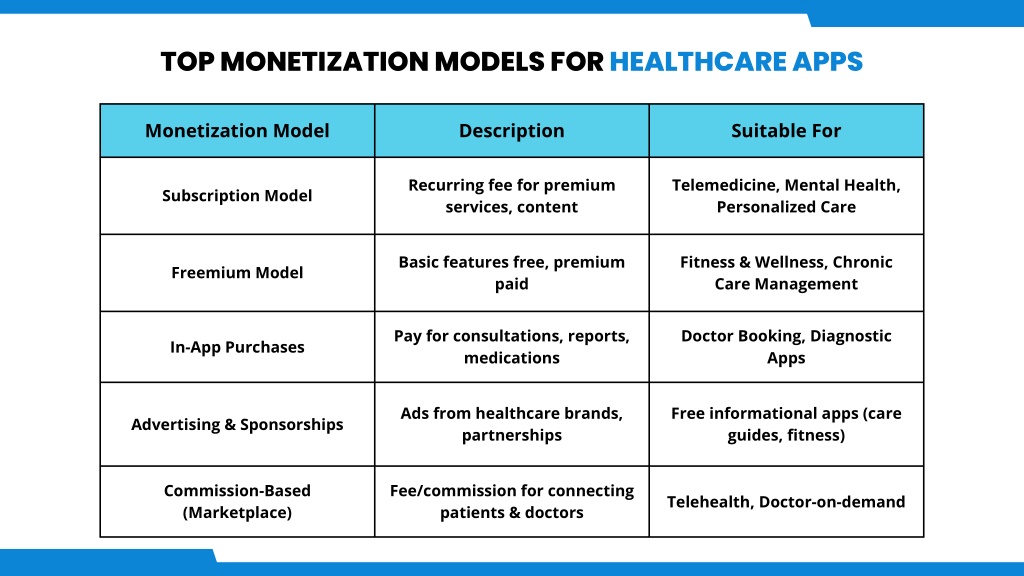 TOP MONETIZATION MODELS FOR HEALTHCARE APPS

| Monetization Model | Description | Suitable For |
|---|---|---|
| Subscription Model | Recurring fee for premium services, content | Telemedicine, Mental Health, Personalized Care |
| Freemium Model | Basic features free, premium paid | Fitness & Wellness, Chronic Care Management |
| In-App Purchases | Pay for consultations, reports, medications | Doctor Booking, Diagnostic Apps |
| Advertising & Sponsorships | Ads from healthcare brands, partnerships | Free informational apps (care guides, fitness) |
| Commission-Based (Marketplace) | Fee/commission for connecting patients & doctors | Telehealth, Doctor-on-demand |